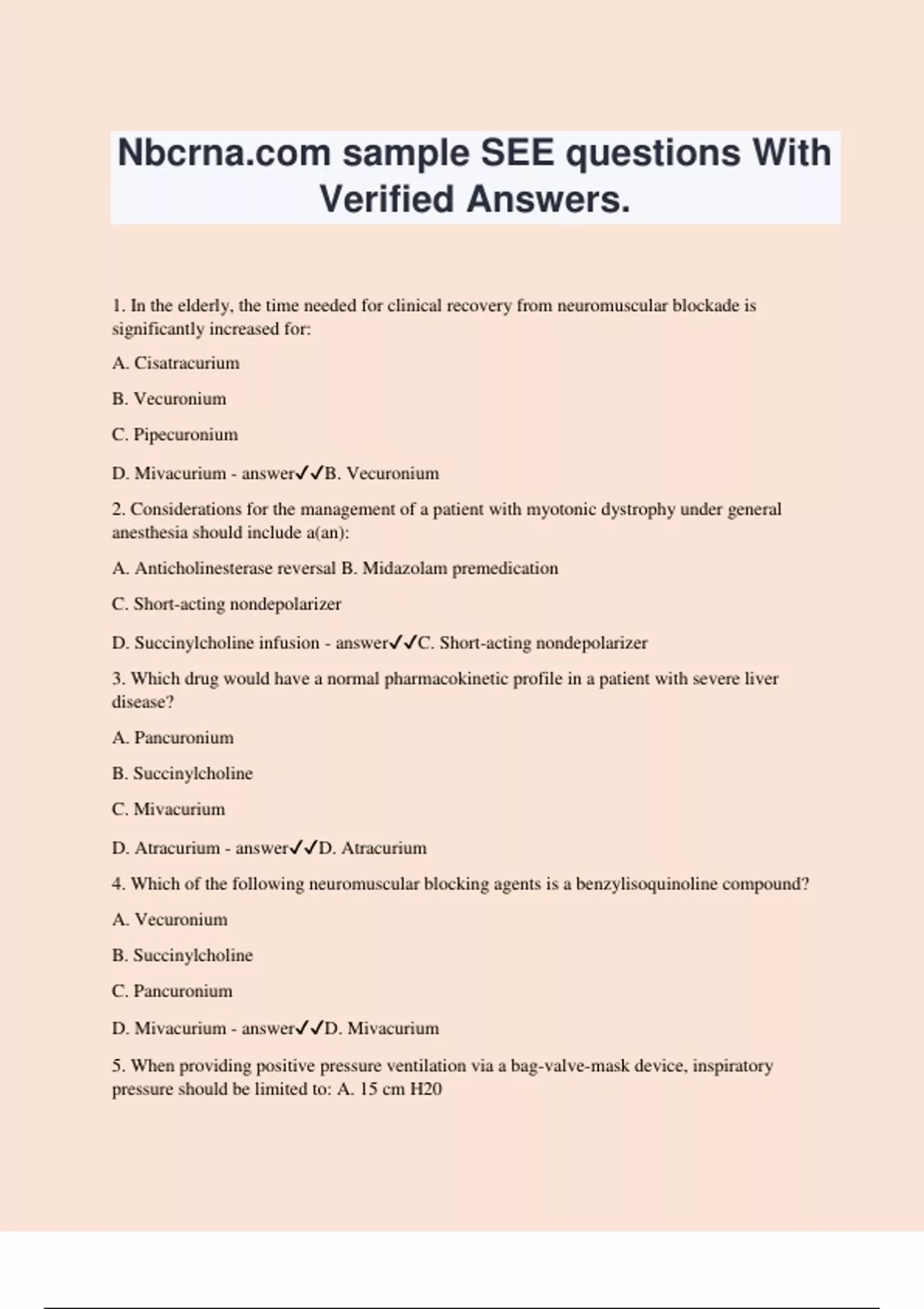 Nbcrna.com sample SEE questions With Verified Answers.

1. In the elderly, the time needed for clinical recovery from neuromuscular blockade is significantly increased for:

A. Cisatracurium

B. Vecuronium

C. Pipecuronium

D. Mivacurium - answer✓✓B. Vecuronium

2. Considerations for the management of a patient with myotonic dystrophy under general anesthesia should include a(an):

A. Anticholinesterase reversal B. Midazolam premedication

C. Short-acting nondepolarizer

D. Succinylcholine infusion - answer✓✓C. Short-acting nondepolarizer

3. Which drug would have a normal pharmacokinetic profile in a patient with severe liver disease?

A. Pancuronium

B. Succinylcholine

C. Mivacurium

D. Atracurium - answer✓✓D. Atracurium

4. Which of the following neuromuscular blocking agents is a benzylisoquinoline compound?

A. Vecuronium

B. Succinylcholine

C. Pancuronium

D. Mivacurium - answer✓✓D. Mivacurium

5. When providing positive pressure ventilation via a bag-valve-mask device, inspiratory pressure should be limited to: A. 15 cm H20